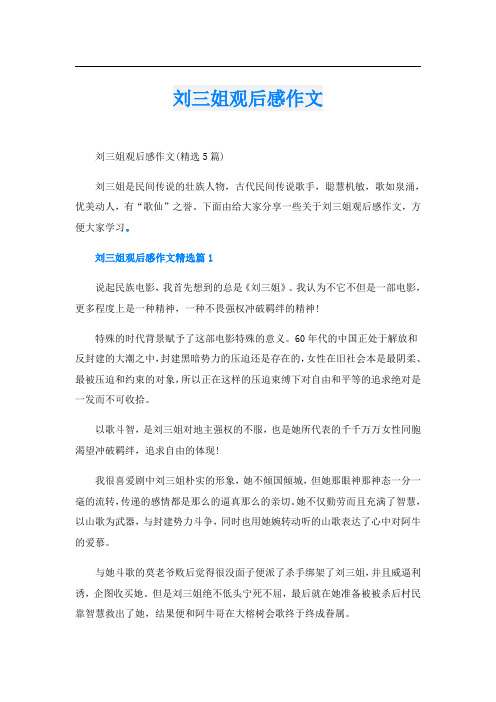 刘三姐观后感作文

刘三姐观后感作文(精选5篇)

刘三姐是民间传说的壮族人物，古代民间传说歌手，聪慧机敏，歌如泉涌，优美动人，有“歌仙”之誉。下面由给大家分享一些关于刘三姐观后感作文，方便大家学习。

刘三姐观后感作文精选篇1

说起民族电影，我首先想到的总是《刘三姐》。我认为不它不但是一部电影，更多程度上是一种精神，一种不畏强权冲破羁绊的精神!

特殊的时代背景赋予了这部电影特殊的意义。60年代的中国正处于解放和反封建的大潮之中，封建黑暗势力的压迫还是存在的，女性在旧社会本是最阴柔、最被压迫和约束的对象，所以正在这样的压迫束缚下对自由和平等的追求绝对是一发而不可收拾。

以歌斗智，是刘三姐对地主强权的不服，也是她所代表的千千万万女性同胞渴望冲破羁绊，追求自由的体现!

我很喜爱剧中刘三姐朴实的形象，她不倾国倾城，但她那眼神那神态一分一毫的流转，传递的感情都是那么的逼真那么的亲切。她不仅勤劳而且充满了智慧，以山歌为武器，与封建势力斗争，同时也用她婉转动听的山歌表达了心中对阿牛的爱慕。

与她斗歌的莫老爷败后觉得很没面子便派了杀手绑架了刘三姐，并且威逼利诱，企图收买她。但是刘三姐绝不低头宁死不屈，最后就在她准备被被杀后村民靠智慧救出了她，结果便和阿牛哥在大榕树会歌终于终成眷属。